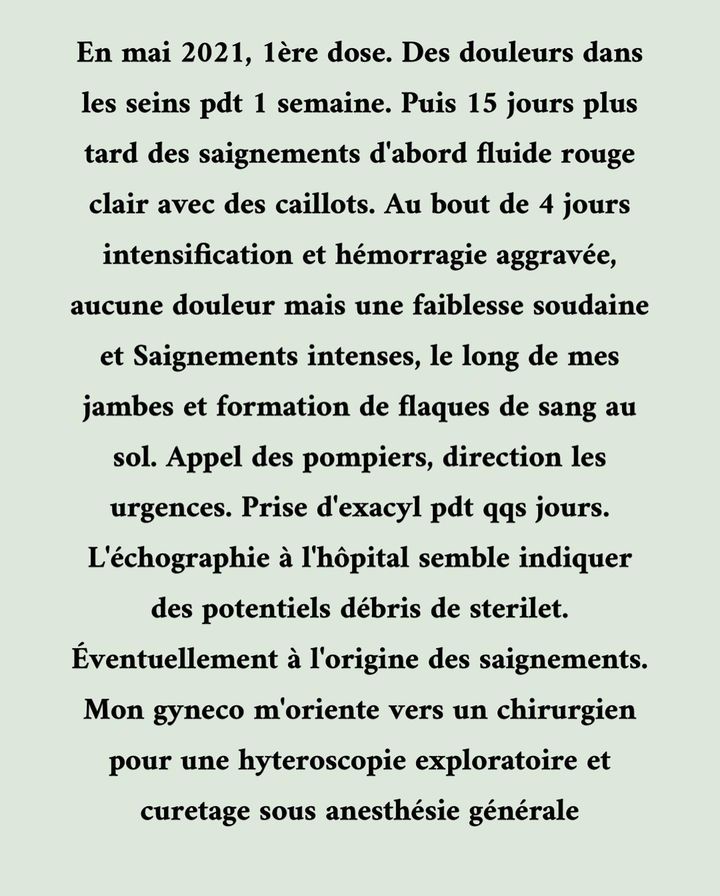 En mai 2021, 1ère dose. Des douleurs dans les seins pdt 1 semaine. Puis 15 jours plus tard des saignements d'abord fluide rouge clair avec des caillots. Au bout de 4 jours intensification et hémorragie aggravée, aucune douleur mais une faiblesse soudaine et Saignements intenses, le long de mes jambes et formation de flaques de sang au sol. Appel des pompiers, direction les urgences. Prise d'exacyl pdt qqs jours. L'échographie à l'hôpital semble indiquer des potentiels débris de sterilet. Éventuellement à l'origine des saignements. Mon gyneco m'oriente vers un chirurgien pour une hyteroscopie exploratoire et curetage sous anesthésie générale